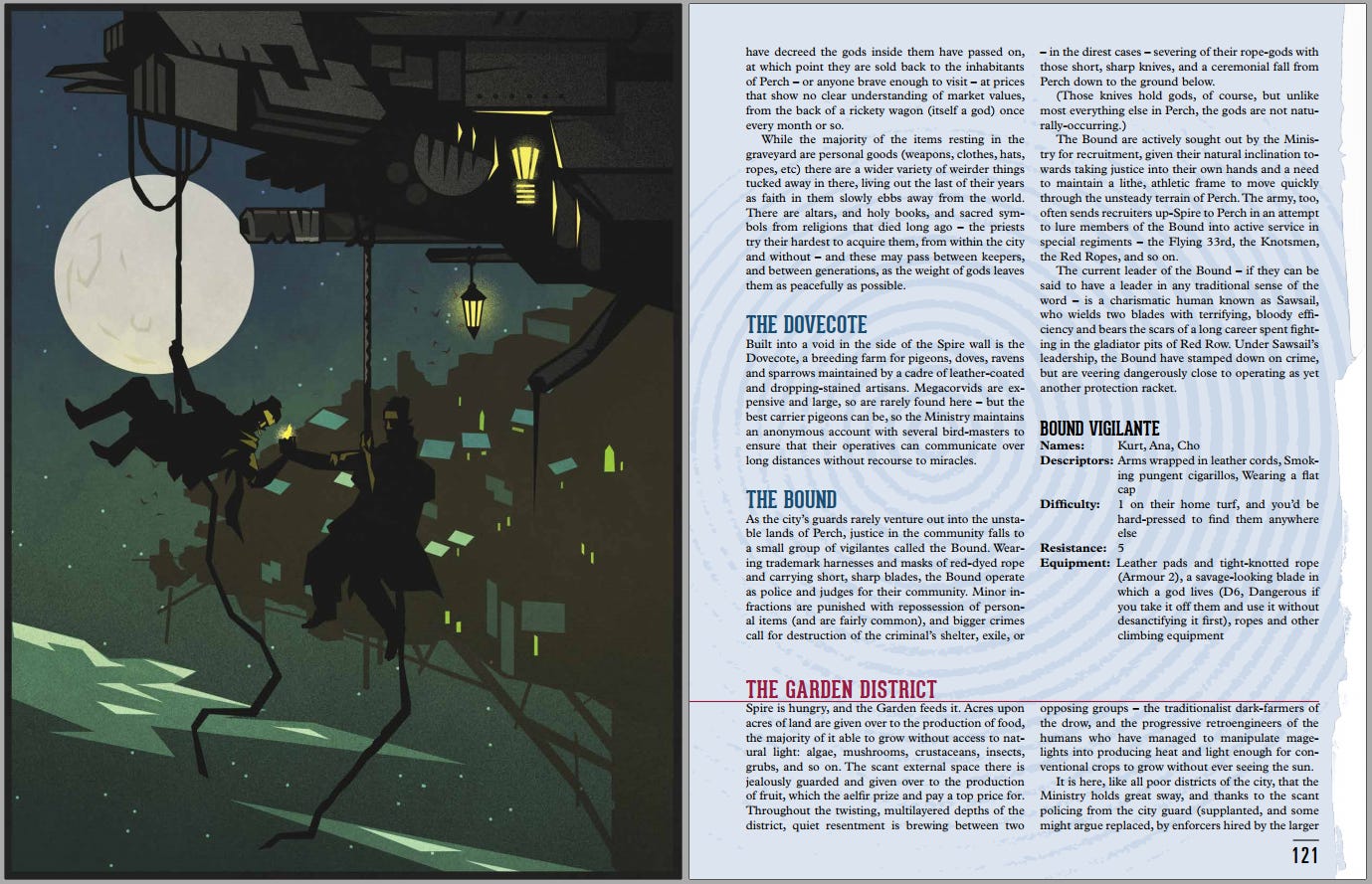 have decreed the gods inside them have passed on, at which point they are sold back to the inhabitants of Perch – or anyone brave enough to visit – at prices that show no clear understanding of market values, from the back of a rickety wagon (itself a god) once every month or so.

While the majority of the items resting in the graveyard are personal goods (weapons, clothes, hats, ropes, etc) there are a wider variety of weirder things tucked away in there, living out the last of their years as faith in them slowly ebbs away from the world. There are altars, and holy books, and sacred symbols from religions that died long ago – the priests try their hardest to acquire them, from within the city and without – and these may pass between keepers, and between generations, as the weight of gods leaves them as peacefully as possible.

THE DOVECOTE

Built into a void in the side of the Spire wall is the Dovecote, a breeding farm for pigeons, doves, ravens and sparrows maintained by a cadre of leather-coated and dropping-stained artisans. Megacorvids are expensive and large, so are rarely found here – but the best carrier pigeons can be, so the Ministry maintains an anonymous account with several bird-masters to ensure that their operatives can communicate over long distances without recourse to miracles.

THE BOUND

As the city's guards rarely venture out into the unstable lands of Perch, justice in the community falls to a small group of vigilantes called the Bound. Wearing trademark harnesses and masks of red-dyed rope and carrying short, sharp blades, the Bound operate as police and judges for their community. Minor infractions are punished with repossession of personal items (and are fairly common), and bigger crimes call for destruction of the criminal's shelter, exile, or – in the direst cases – severing of their rope-gods with those short, sharp knives, and a ceremonial fall from Perch down to the ground below.

(Those knives hold gods, of course, but unlike most everything else in Perch, the gods are not naturally-occurring.)

The Bound are actively sought out by the Ministry for recruitment, given their natural inclination towards taking justice into their own hands and a need to maintain a lithe, athletic frame to move quickly through the unsteady terrain of Perch. The army, too, often sends recruiters up-Spire to Perch in an attempt to lure members of the Bound into active service in special regiments – the Flying 33rd, the Knotsmen, the Red Ropes, and so on.

The current leader of the Bound – if they can be said to have a leader in any traditional sense of the word – is a charismatic human known as Sawsail, who wields two blades with terrifying, bloody efficiency and bears the scars of a long career spent fighting in the gladiator pits of Red Row. Under Sawsail's leadership, the Bound have stamped down on crime, but are veering dangerously close to operating as yet another protection racket.

BOUND VIGILANTE

Names: Kurt, Ana, Cho
Descriptors: Arms wrapped in leather cords, Smoking pungent cigarillos, Wearing a flat cap
Difficulty: 1 on their home turf, and you'd be hard-pressed to find them anywhere else
Resistance: 5
Equipment: Leather pads and tight-knotted rope (Armour 2), a savage-looking blade in which a god lives (D6, Dangerous if you take it off them and use it without desanctifying it first), ropes and other climbing equipment

THE GARDEN DISTRICT

Spire is hungry, and the Garden feeds it. Acres upon acres of land are given over to the production of food, the majority of it able to grow without access to natural light: algae, mushrooms, crustaceans, insects, grubs, and so on. The scant external space there is jealously guarded and given over to the production of fruit, which the aelfir prize and pay a top price for. Throughout the twisting, multilayered depths of the district, quiet resentment is brewing between two opposing groups – the traditionalist dark-farmers of the drow, and the progressive retroengineers of the humans who have managed to manipulate magelights into producing heat and light enough for conventional crops to grow without ever seeing the sun.

It is here, like all poor districts of the city, that the Ministry holds great sway, and thanks to the scant policing from the city guard (supplanted, and some might argue replaced, by enforcers hired by the larger

121